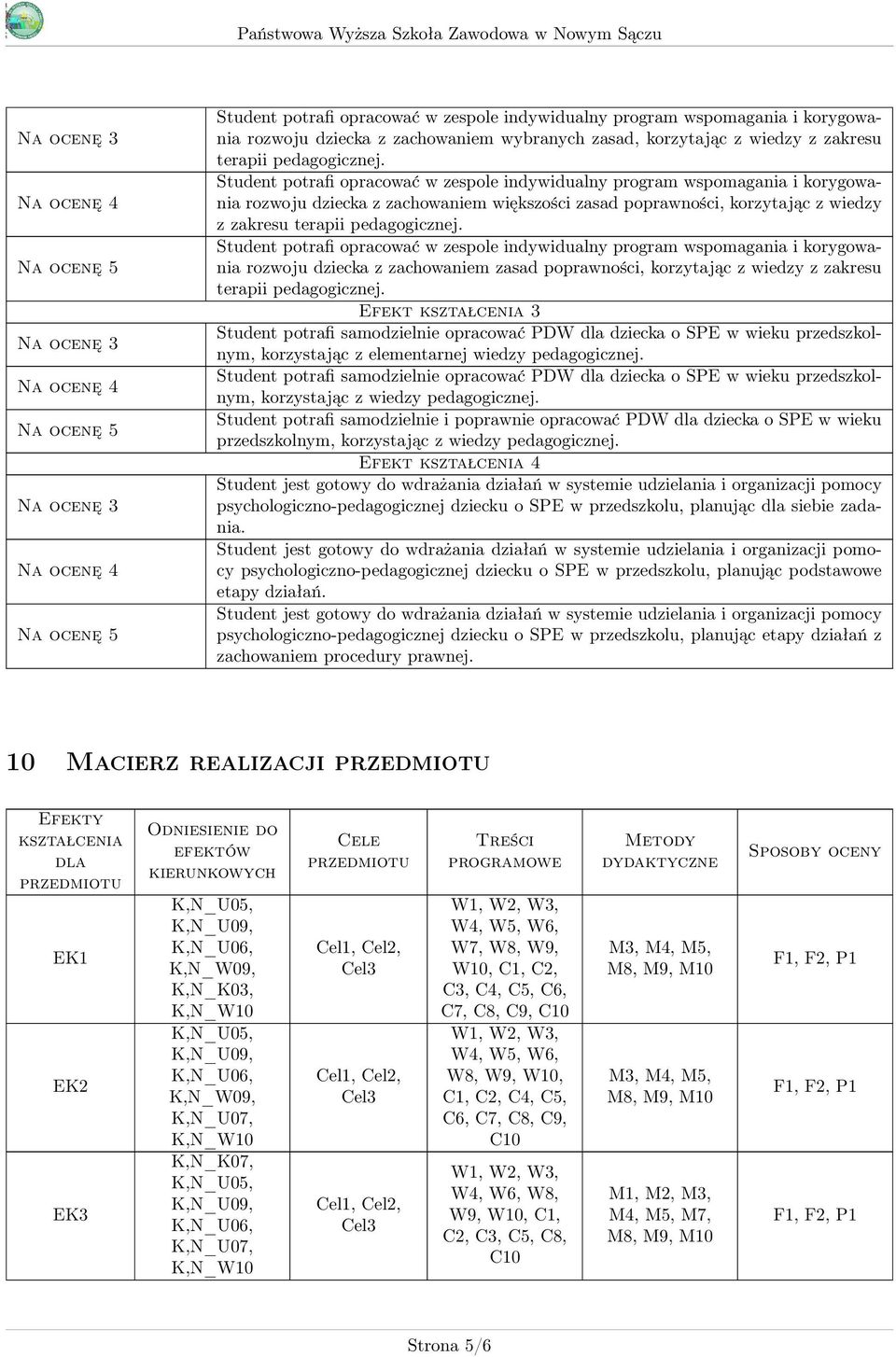 Państwowa Wyższa Szkoła Zawodowa w Nowym Sączu

| | |
|---|---|
| Na ocenę 3 | Student potrafi opracować w zespole indywidualny program wspomagania i korygowania rozwoju dziecka z zachowaniem wybranych zasad, korzytając z wiedzy z zakresu terapii pedagogicznej. |
| Na ocenę 4 | Student potrafi opracować w zespole indywidualny program wspomagania i korygowania rozwoju dziecka z zachowaniem większości zasad poprawności, korzytając z wiedzy z zakresu terapii pedagogicznej. |
| Na ocenę 5 | Student potrafi opracować w zespole indywidualny program wspomagania i korygowania rozwoju dziecka z zachowaniem zasad poprawności, korzytając z wiedzy z zakresu terapii pedagogicznej. |
| | Efekt kształcenia 3 |
| Na ocenę 3 | Student potrafi samodzielnie opracować PDW dla dziecka o SPE w wieku przedszkolnym, korzystając z elementarnej wiedzy pedagogicznej. |
| Na ocenę 4 | Student potrafi samodzielnie opracować PDW dla dziecka o SPE w wieku przedszkolnym, korzystając z wiedzy pedagogicznej. |
| Na ocenę 5 | Student potrafi samodzielnie i poprawnie opracować PDW dla dziecka o SPE w wieku przedszkolnym, korzystając z wiedzy pedagogicznej. |
| | Efekt kształcenia 4 |
| Na ocenę 3 | Student jest gotowy do wdrażania działań w systemie udzielania i organizacji pomocy psychologiczno-pedagogicznej dziecku o SPE w przedszkolu, planując dla siebie zadania. |
| Na ocenę 4 | Student jest gotowy do wdrażania działań w systemie udzielania i organizacji pomocy psychologiczno-pedagogicznej dziecku o SPE w przedszkolu, planując podstawowe etapy działań. |
| Na ocenę 5 | Student jest gotowy do wdrażania działań w systemie udzielania i organizacji pomocy psychologiczno-pedagogicznej dziecku o SPE w przedszkolu, planując etapy działań z zachowaniem procedury prawnej. |

10 Macierz realizacji przedmiotu

| Efekty kształcenia dla przedmiotu | Odniesienie do efektów kierunkowych | Cele przedmiotu | Treści programowe | Metody dydaktyczne | Sposoby oceny |
|---|---|---|---|---|---|
| EK1 | K,N_U05, K,N_U09, K,N_U06, K,N_W09, K,N_K03, K,N_W10 | Cel1, Cel2, Cel3 | W1, W2, W3, W4, W5, W6, W7, W8, W9, W10, C1, C2, C3, C4, C5, C6, C7, C8, C9, C10 | M3, M4, M5, M8, M9, M10 | F1, F2, P1 |
| EK2 | K,N_U05, K,N_U09, K,N_U06, K,N_W09, K,N_U07, K,N_W10 | Cel1, Cel2, Cel3 | W1, W2, W3, W4, W5, W6, W8, W9, W10, C1, C2, C4, C5, C6, C7, C8, C9, C10 | M3, M4, M5, M8, M9, M10 | F1, F2, P1 |
| EK3 | K,N_K07, K,N_U05, K,N_U09, K,N_U06, K,N_U07, K,N_W10 | Cel1, Cel2, Cel3 | W1, W2, W3, W4, W6, W8, W9, W10, C1, C2, C3, C5, C8, C10 | M1, M2, M3, M4, M5, M7, M8, M9, M10 | F1, F2, P1 |

Strona 5/6